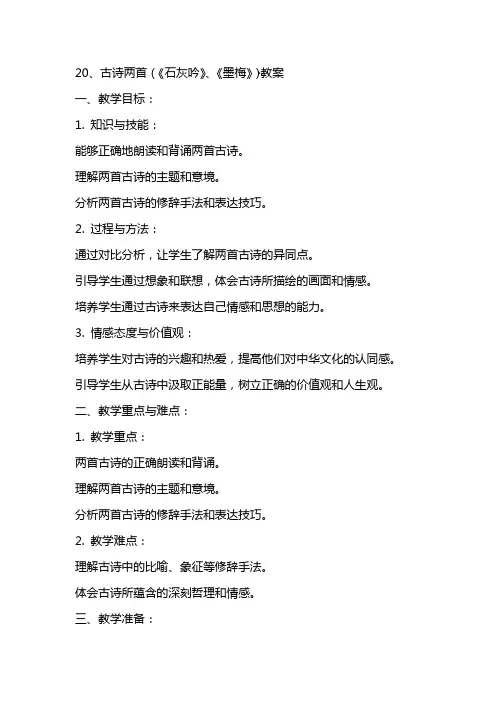 20、古诗两首（《石灰吟》、《墨梅》）教案

一、教学目标：

1. 知识与技能：

能够正确地朗读和背诵两首古诗。

理解两首古诗的主题和意境。

分析两首古诗的修辞手法和表达技巧。

2. 过程与方法：

通过对比分析，让学生了解两首古诗的异同点。

引导学生通过想象和联想，体会古诗所描绘的画面和情感。

培养学生通过古诗来表达自己情感和思想的能力。

3. 情感态度与价值观：

培养学生对古诗的兴趣和热爱，提高他们对中华文化的认同感。

引导学生从古诗中汲取正能量，树立正确的价值观和人生观。

二、教学重点与难点：

1. 教学重点：

两首古诗的正确朗读和背诵。

理解两首古诗的主题和意境。

分析两首古诗的修辞手法和表达技巧。

2. 教学难点：

理解古诗中的比喻、象征等修辞手法。

体会古诗所蕴含的深刻哲理和情感。

三、教学准备：